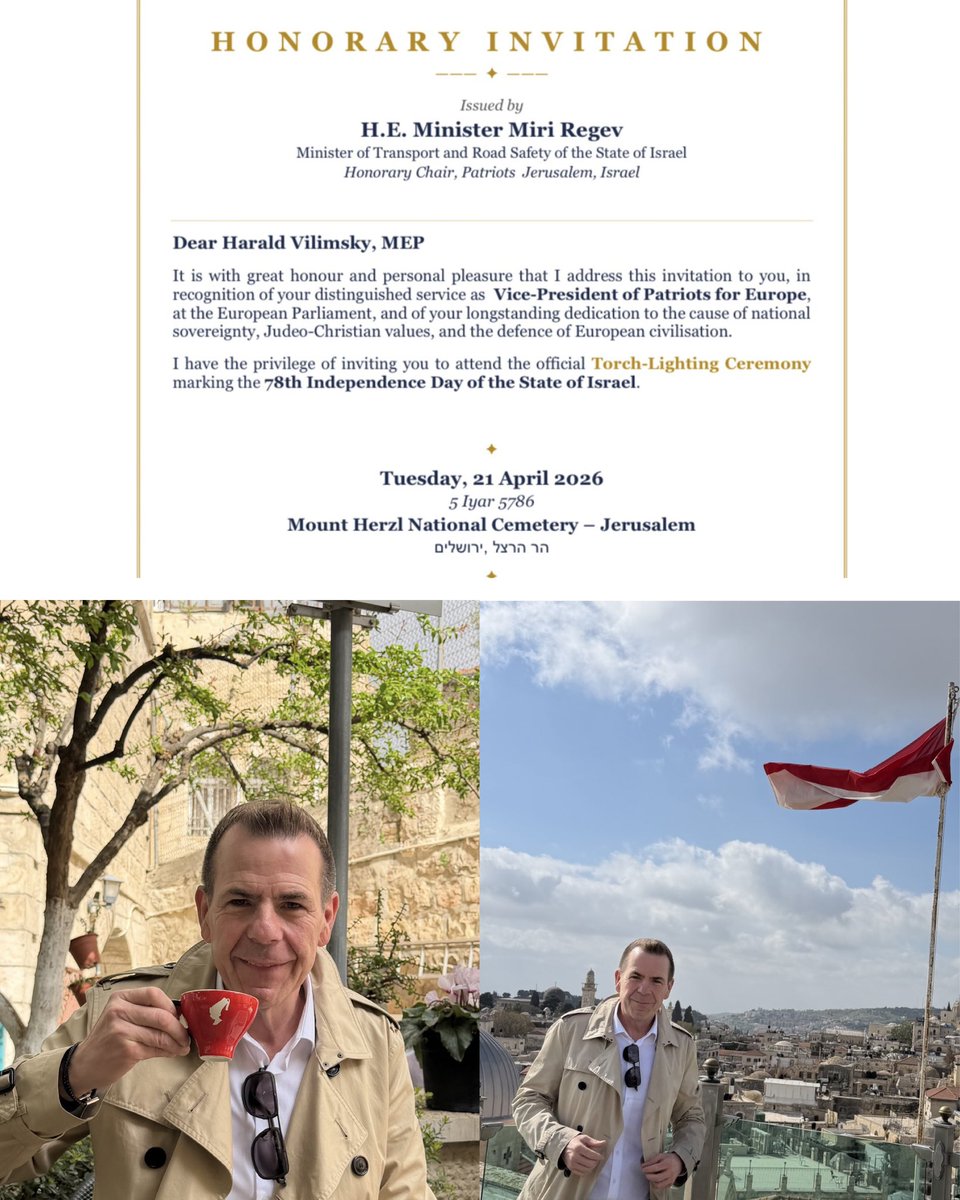 HONORARY INVITATION

Issued by

H.E. Minister Miri Regev

Minister of Transport and Road Safety of the State of Israel

Honorary Chair, Patriots Jerusalem, Israel

Dear Harald Vilimsky, MEP

It is with great honour and personal pleasure that I address this invitation to you, in recognition of your distinguished service as Vice-President of Patriots for Europe, at the European Parliament, and of your longstanding dedication to the cause of national sovereignty, Judeo-Christian values, and the defence of European civilisation.

I have the privilege of inviting you to attend the official Torch-Lighting Ceremony marking the 78th Independence Day of the State of Israel.

Tuesday, 21 April 2026

5 Iyar 5786

Mount Herzl National Cemetery – Jerusalem

הר הרצל ,ירושלים